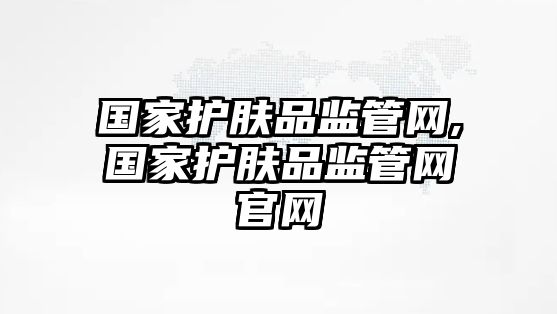 国家护肤品监管网,国家护肤品监管网官网